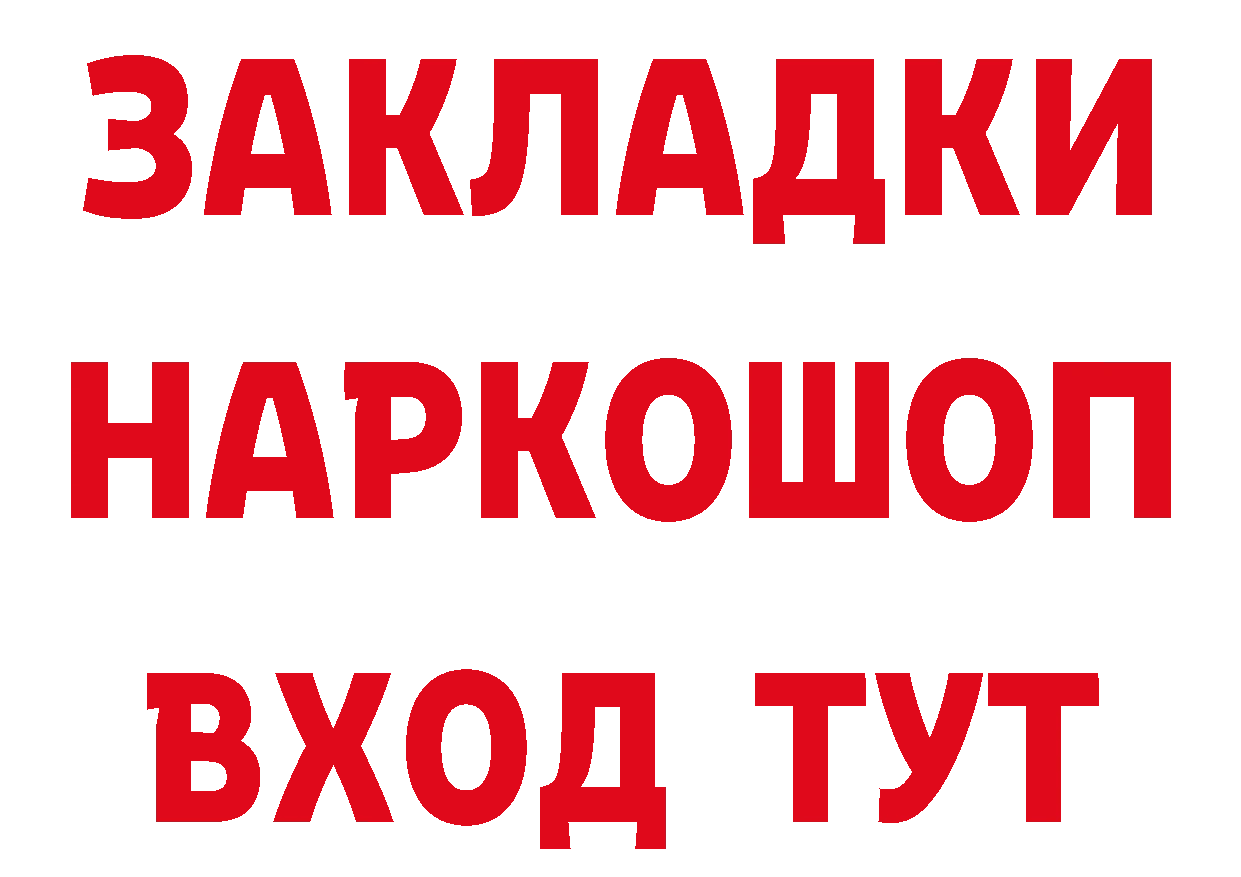 ЗАКЛАДКИ НАРКОШОП ВХОД ТУТ